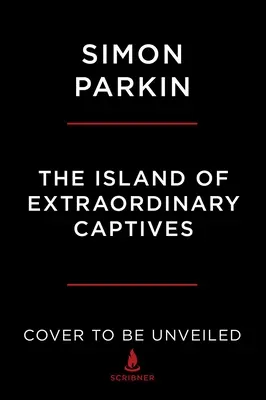 SIMON PARKIN

THE ISLAND OF EXTRAORDINARY CAPTIVES

COVER TO BE UNVEILED

SCRIBNER